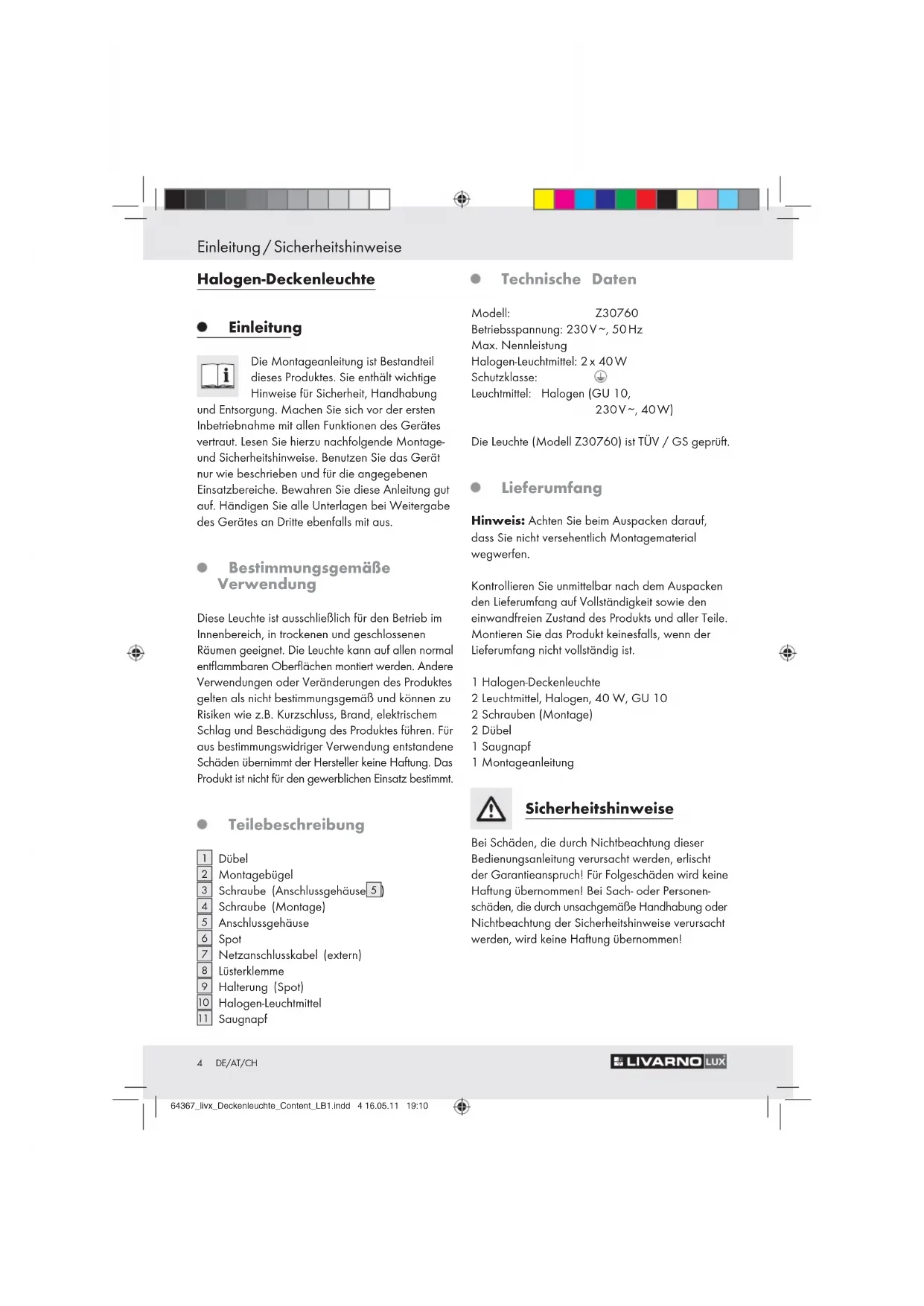 Einleitung / Sicherheitshinweise

Halogen-Deckenleuchte

Einleitung

Die Montageanleitung ist Bestandteil dieses Produktes. Sie enthält wichtige Hinweise für Sicherheit, Handhabung und Entsorgung. Machen Sie sich vor der ersten Inbetriebnahme mit allen Funktionen des Gerätes vertraut. Lesen Sie hierzu nachfolgende Montage- und Sicherheitshinweise. Benutzen Sie das Gerät nur wie beschrieben und für die angegebenen Einsatzbereiche. Bewahren Sie diese Anleitung gut auf. Händigen Sie alle Unterlagen bei Weitergabe des Gerätes an Dritte ebenfalls mit aus.

Bestimmungsgemäße Verwendung

Diese Leuchte ist ausschließlich für den Betrieb im Innenbereich, in trockenen und geschlossenen Räumen geeignet. Die Leuchte kann auf allen normal entflammbaren Oberflächen montiert werden. Andere Verwendungen oder Veränderungen des Produktes gelten als nicht bestimmungsgemäß und können zu Risiken wie z.B. Kurzschluss, Brand, elektrischem Schlag und Beschädigung des Produktes führen. Für aus bestimmungswidriger Verwendung entstandene Schäden übernimmt der Hersteller keine Haftung. Das Produkt ist nicht für den gewerblichen Einsatz bestimmt.

Teilebeschreibung

1 Dübel
2 Montagebügel
3 Schraube (Anschlussgehäuse 5)
4 Schraube (Montage)
5 Anschlussgehäuse
6 Spot
7 Netzanschlusskabel (extern)
8 Lüsterklemme
9 Halterung (Spot)
10 Halogen-Leuchtmittel
11 Saugnapf

Technische Daten

Modell: Z30760
Betriebsspannung: 230 V ~, 50 Hz
Max. Nennleistung
Halogen-Leuchtmittel: 2 x 40 W
Schutzklasse:
Leuchtmittel: Halogen (GU 10, 230 V ~, 40 W)

Die Leuchte (Modell Z30760) ist TÜV / GS geprüft.

Lieferumfang

Hinweis: Achten Sie beim Auspacken darauf, dass Sie nicht versehentlich Montagematerial wegwerfen.

Kontrollieren Sie unmittelbar nach dem Auspacken den Lieferumfang auf Vollständigkeit sowie den einwandfreien Zustand des Produkts und aller Teile. Montieren Sie das Produkt keinesfalls, wenn der Lieferumfang nicht vollständig ist.

1 Halogen-Deckenleuchte
2 Leuchtmittel, Halogen, 40 W, GU 10
2 Schrauben (Montage)
2 Dübel
1 Saugnapf
1 Montageanleitung

Sicherheitshinweise

Bei Schäden, die durch Nichtbeachtung dieser Bedienungsanleitung verursacht werden, erlischt der Garantieanspruch! Für Folgeschäden wird keine Haftung übernommen! Bei Sach- oder Personenschäden, die durch unsachgemäße Handhabung oder Nichtbeachtung der Sicherheitshinweise verursacht werden, wird keine Haftung übernommen!

4 DE/AT/CH

LIVARNO LUX

64367_livx_Deckenleuchte_Content_LB1.indd 4 16.05.11 19:10